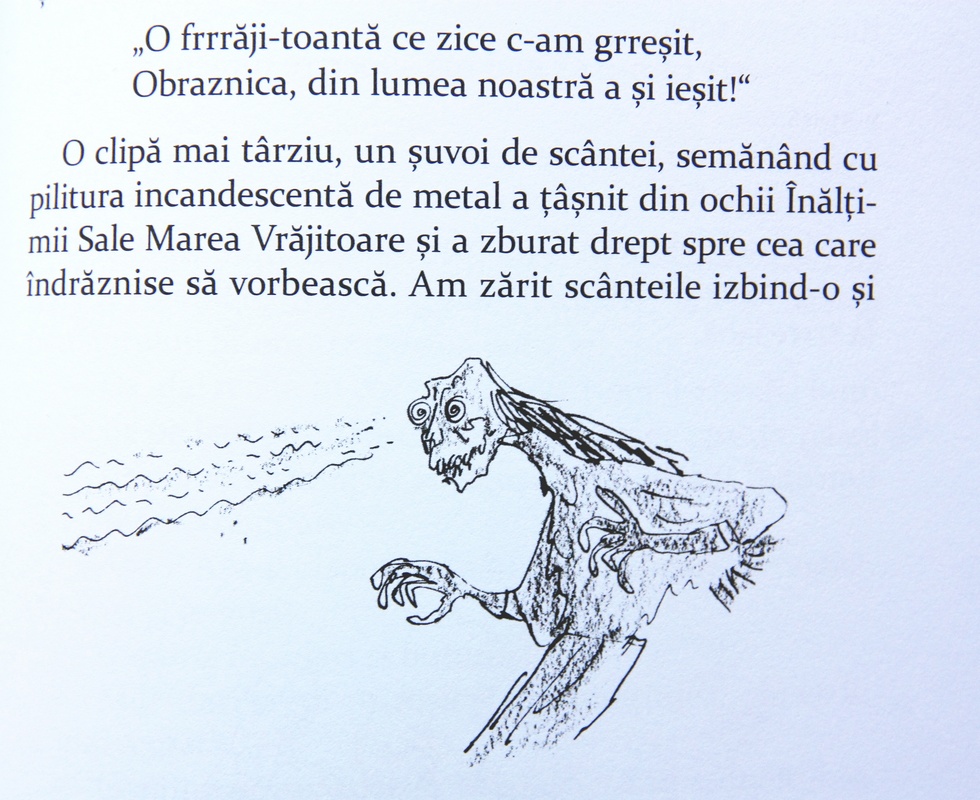 „O frrrăji-toantă ce zice c-am grreșit,
Obraznica, din lumea noastră a și ieșit!“

O clipă mai târziu, un șuvoi de scântei, semănând cu pilitura incandescentă de metal a țâșnit din ochii Înălțimii Sale Marea Vrăjitoare și a zburat drept spre cea care îndrăznise să vorbească. Am zărit scânteile izbind-o și